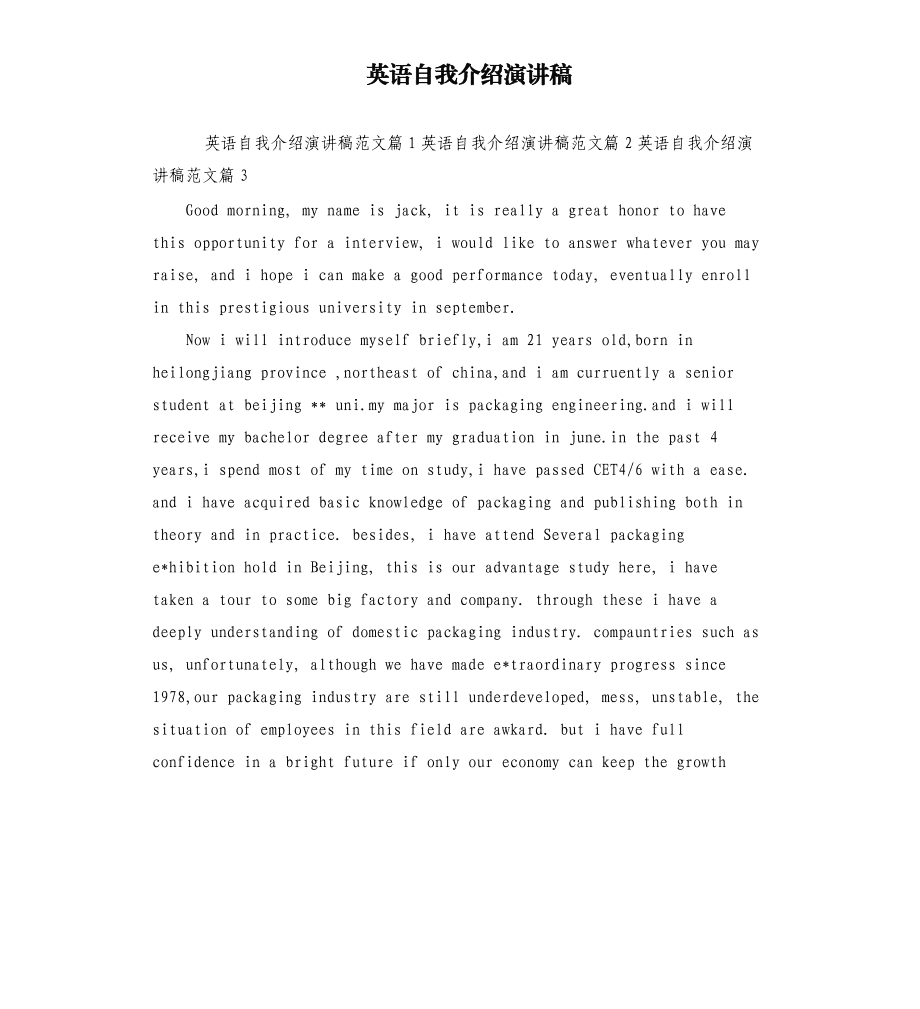 英语自我介绍演讲稿

英语自我介绍演讲稿范文篇 1 英语自我介绍演讲稿范文篇 2 英语自我介绍演讲稿范文篇 3

Good morning, my name is jack, it is really a great honor to have this opportunity for a interview, i would like to answer whatever you may raise, and i hope i can make a good performance today, eventually enroll in this prestigious university in september.

Now i will introduce myself briefly,i am 21 years old,born in heilongjiang province ,northeast of china,and i am curruently a senior student at beijing ** uni.my major is packaging engineering.and i will receive my bachelor degree after my graduation in june.in the past 4 years,i spend most of my time on study,i have passed CET4/6 with a ease. and i have acquired basic knowledge of packaging and publishing both in theory and in practice. besides, i have attend Several packaging e*hibition hold in Beijing, this is our advantage study here, i have taken a tour to some big factory and company. through these i have a deeply understanding of domestic packaging industry. compauntries such as us, unfortunately, although we have made e*traordinary progress since 1978,our packaging industry are still underdeveloped, mess, unstable, the situation of employees in this field are awkard. but i have full confidence in a bright future if only our economy can keep the growth